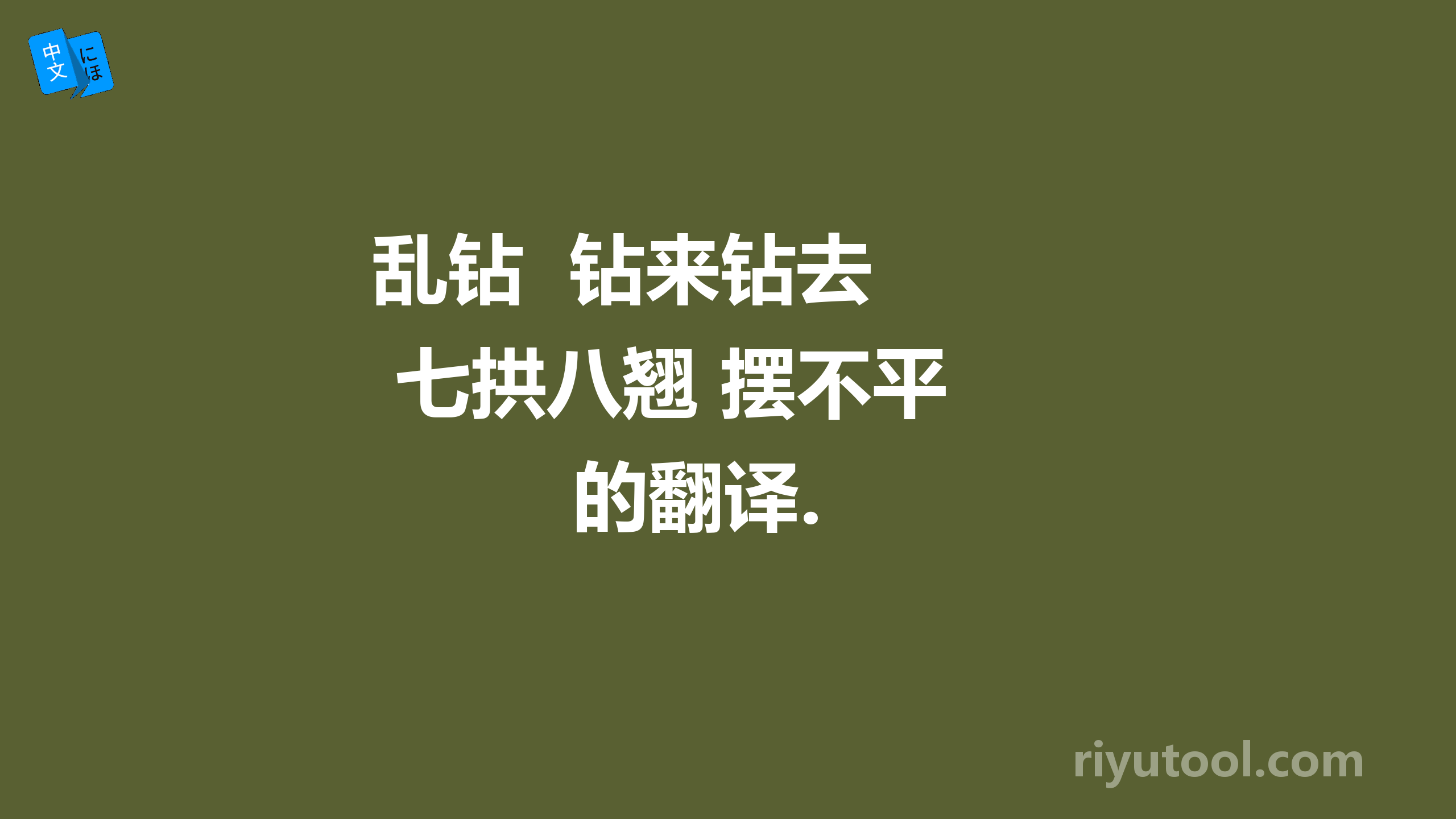 中文 にほ

乱钻 钻来钻去 七拱八翘 摆不平 的翻译.

riyutool.com